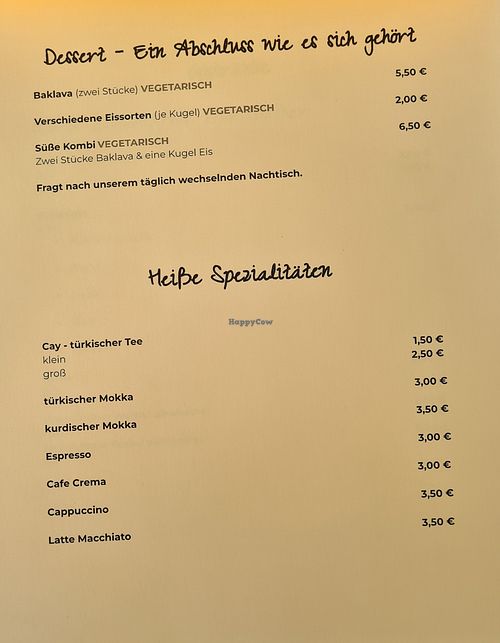 Dessert - Ein Abschluss wie es sich gehört

Baklava (zwei Stücke) VEGETARISCH 5,50 €

Verschiedene Eissorten (je Kugel) VEGETARISCH 2,00 €

Süße Kombi VEGETARISCH 6,50 €
Zwei Stücke Baklava & eine Kugel Eis

Fragt nach unserem täglich wechselnden Nachtisch.

Heiße Spezialitäten

HappyCow

Cay - türkischer Tee
klein 1,50 €
groß 2,50 €

türkischer Mokka 3,00 €

kurdischer Mokka 3,50 €

Espresso 3,00 €

Cafe Crema 3,00 €

Cappuccino 3,50 €

Latte Macchiato 3,50 €